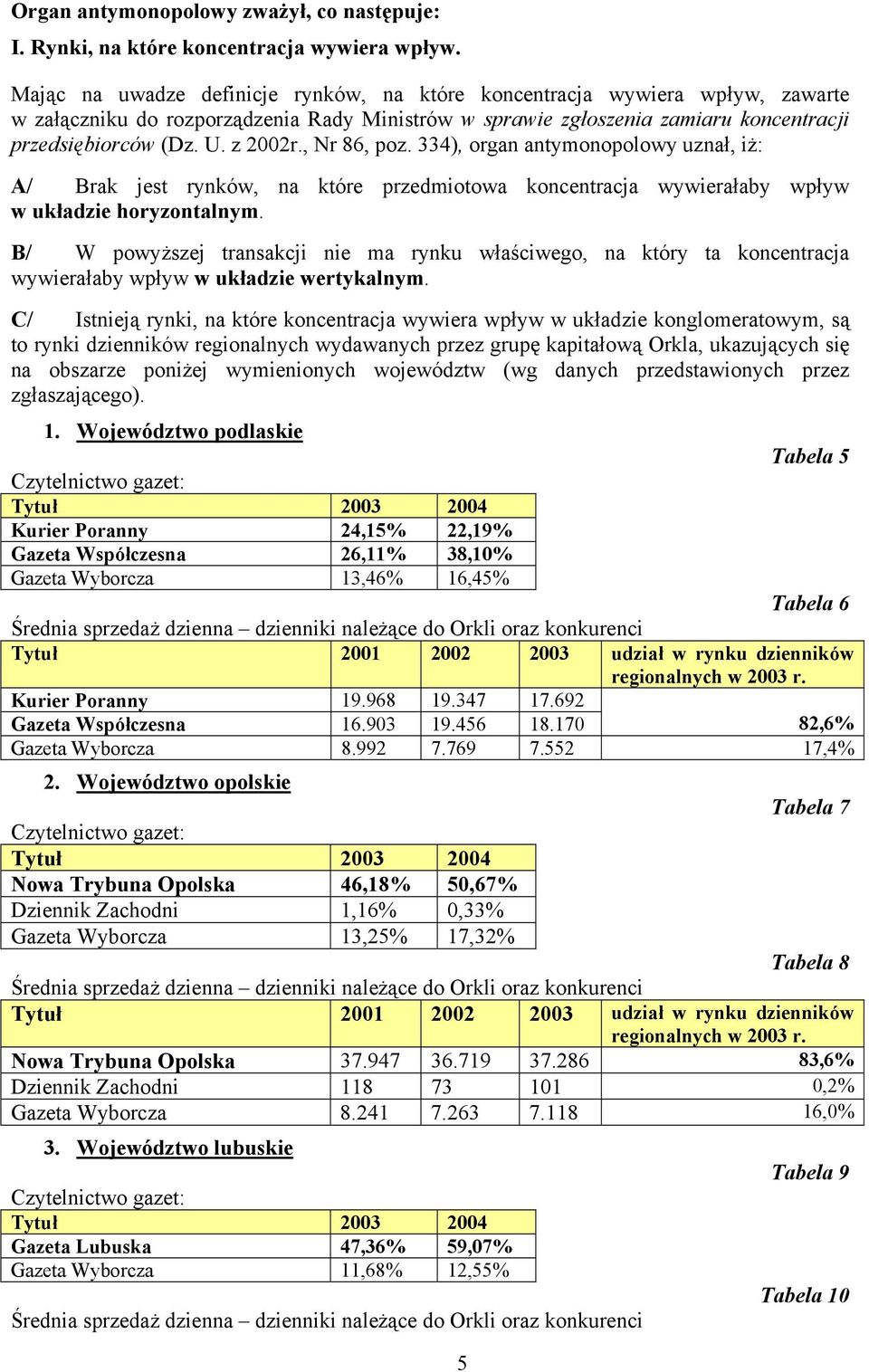 Organ antymonopolowy zważył, co następuje:

I. Rynki, na które koncentracja wywiera wpływ.

Mając na uwadze definicje rynków, na które koncentracja wywiera wpływ, zawarte w załączniku do rozporządzenia Rady Ministrów w sprawie zgłoszenia zamiaru koncentracji przedsiębiorców (Dz. U. z 2002r., Nr 86, poz. 334), organ antymonopolowy uznał, iż:

A/ Brak jest rynków, na które przedmiotowa koncentracja wywierałaby wpływ w układzie horyzontalnym.

B/ W powyższej transakcji nie ma rynku właściwego, na który ta koncentracja wywierałaby wpływ w układzie wertykalnym.

C/ Istnieją rynki, na które koncentracja wywiera wpływ w układzie konglomeratowym, są to rynki dzienników regionalnych wydawanych przez grupę kapitałową Orkla, ukazujących się na obszarze poniżej wymienionych województw (wg danych przedstawionych przez zgłaszającego).

1. Województwo podlaskie

Tabela 5

Czytelnictwo gazet:

| Tytuł | 2003 | 2004 |
|---|---|---|
| Kurier Poranny | 24,15% | 22,19% |
| Gazeta Współczesna | 26,11% | 38,10% |
| Gazeta Wyborcza | 13,46% | 16,45% |

Tabela 6

Średnia sprzedaż dzienna – dzienniki należące do Orkli oraz konkurenci

| Tytuł | 2001 | 2002 | 2003 | udział w rynku dzienników regionalnych w 2003 r. |
|---|---|---|---|---|
| Kurier Poranny | 19.968 | 19.347 | 17.692 | 82,6% |
| Gazeta Współczesna | 16.903 | 19.456 | 18.170 | |
| Gazeta Wyborcza | 8.992 | 7.769 | 7.552 | 17,4% |

2. Województwo opolskie

Tabela 7

Czytelnictwo gazet:

| Tytuł | 2003 | 2004 |
|---|---|---|
| Nowa Trybuna Opolska | 46,18% | 50,67% |
| Dziennik Zachodni | 1,16% | 0,33% |
| Gazeta Wyborcza | 13,25% | 17,32% |

Tabela 8

Średnia sprzedaż dzienna – dzienniki należące do Orkli oraz konkurenci

| Tytuł | 2001 | 2002 | 2003 | udział w rynku dzienników regionalnych w 2003 r. |
|---|---|---|---|---|
| Nowa Trybuna Opolska | 37.947 | 36.719 | 37.286 | 83,6% |
| Dziennik Zachodni | 118 | 73 | 101 | 0,2% |
| Gazeta Wyborcza | 8.241 | 7.263 | 7.118 | 16,0% |

3. Województwo lubuskie

Tabela 9

Czytelnictwo gazet:

| Tytuł | 2003 | 2004 |
|---|---|---|
| Gazeta Lubuska | 47,36% | 59,07% |
| Gazeta Wyborcza | 11,68% | 12,55% |

Tabela 10

Średnia sprzedaż dzienna – dzienniki należące do Orkli oraz konkurenci

5